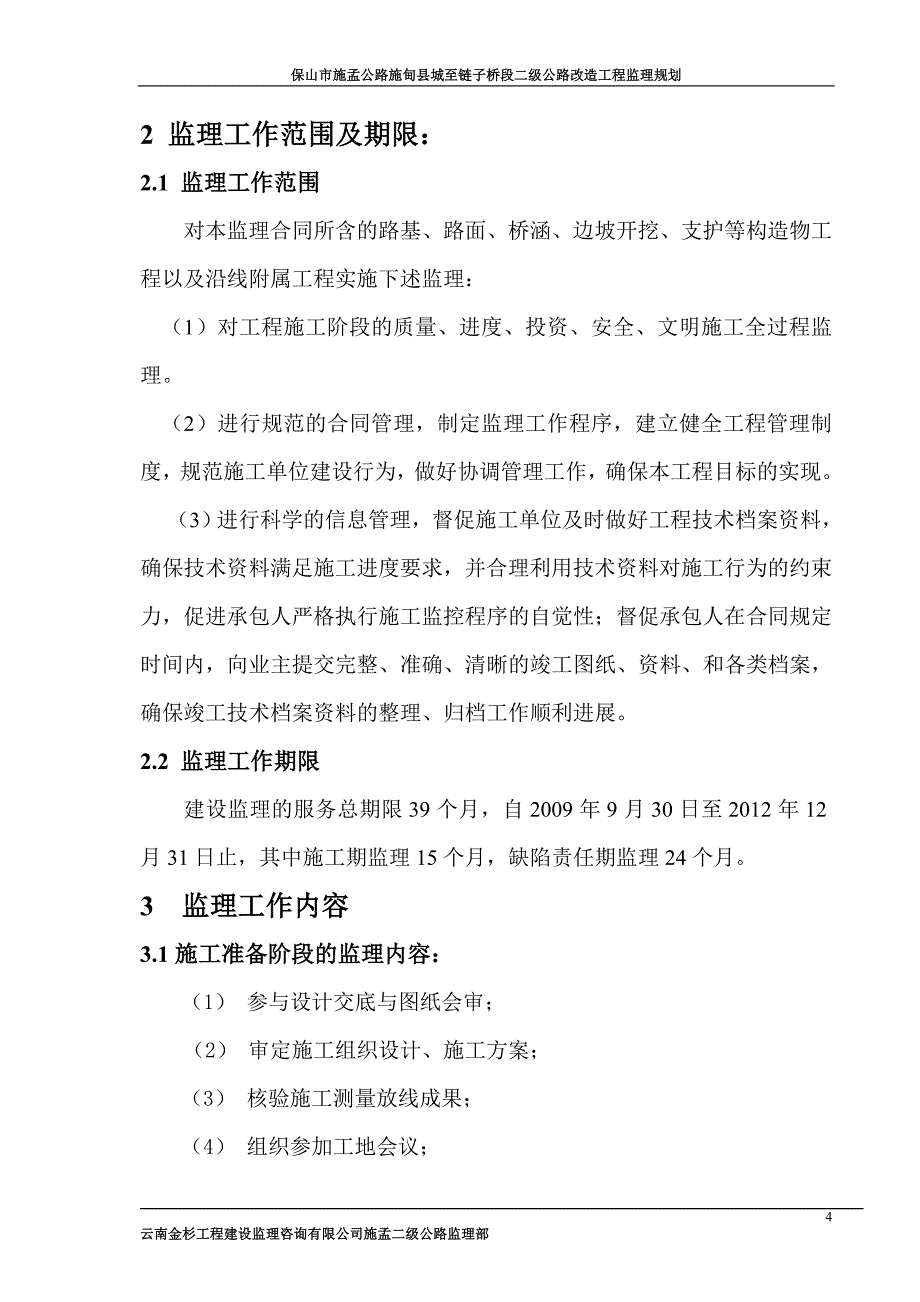 保山市施孟公路施甸县城至链子桥段二级公路改造工程监理规划

2 监理工作范围及期限：

2.1 监理工作范围

对本监理合同所含的路基、路面、桥涵、边坡开挖、支护等构造物工程以及沿线附属工程实施下述监理：

（1）对工程施工阶段的质量、进度、投资、安全、文明施工全过程监理。

（2）进行规范的合同管理，制定监理工作程序，建立健全工程管理制度，规范施工单位建设行为，做好协调管理工作，确保本工程目标的实现。

（3）进行科学的信息管理，督促施工单位及时做好工程技术档案资料，确保技术资料满足施工进度要求，并合理利用技术资料对施工行为的约束力，促进承包人严格执行施工监控程序的自觉性；督促承包人在合同规定时间内，向业主提交完整、准确、清晰的竣工图纸、资料、和各类档案，确保竣工技术档案资料的整理、归档工作顺利进展。

2.2 监理工作期限

建设监理的服务总期限 39 个月，自 2009 年 9 月 30 日至 2012 年 12 月 31 日止，其中施工期监理 15 个月，缺陷责任期监理 24 个月。

3 监理工作内容

3.1 施工准备阶段的监理内容：

（1） 参与设计交底与图纸会审；

（2） 审定施工组织设计、施工方案；

（3） 核验施工测量放线成果；

（4） 组织参加工地会议；

4

云南金杉工程建设监理咨询有限公司施孟二级公路监理部